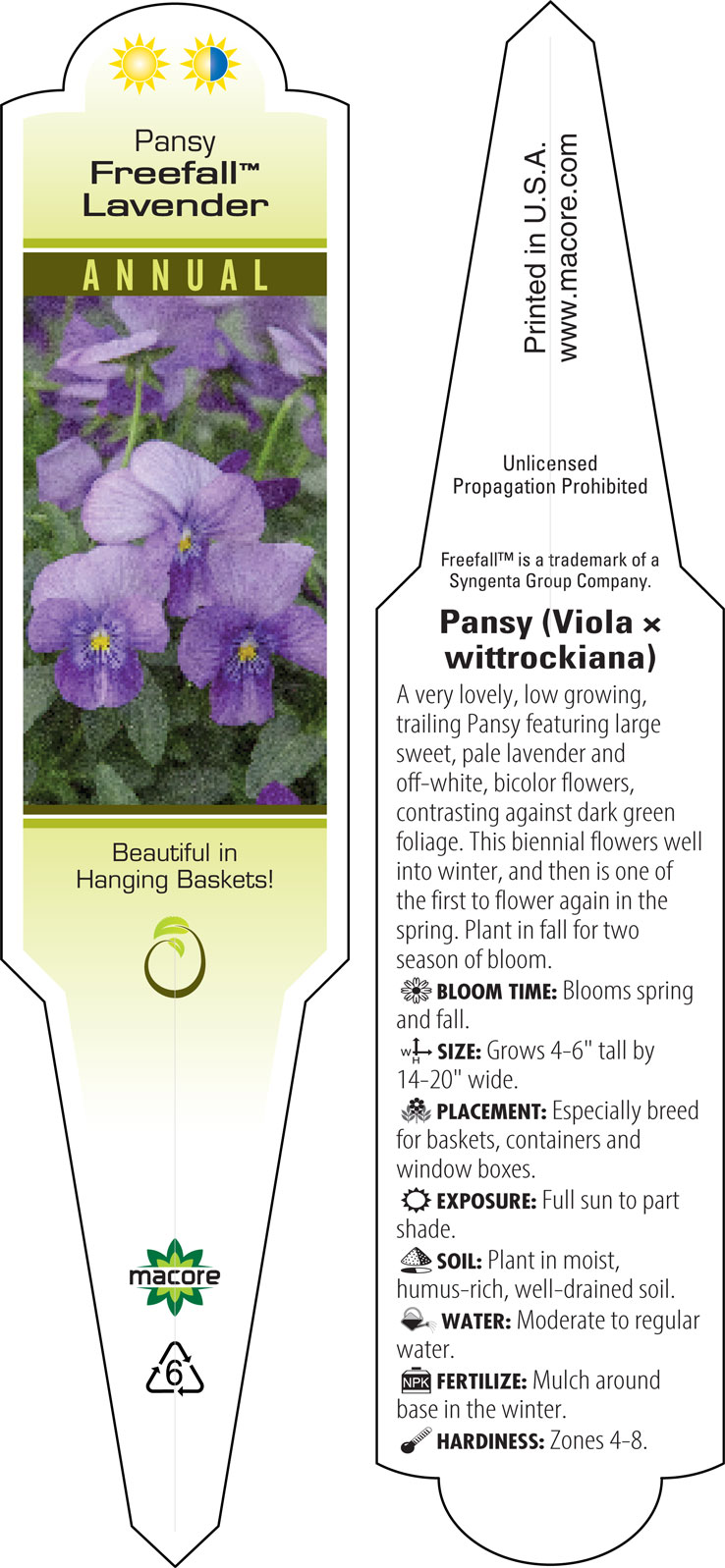 Pansy
Freefall™
Lavender

ANNUAL

Beautiful in Hanging Baskets!

macore

6

Printed in U.S.A.
www.macore.com

Unlicensed Propagation Prohibited

Freefall™ is a trademark of a Syngenta Group Company.

Pansy (Viola × wittrockiana)

A very lovely, low growing, trailing Pansy featuring large sweet, pale lavender and off-white, bicolor flowers, contrasting against dark green foliage. This biennial flowers well into winter, and then is one of the first to flower again in the spring. Plant in fall for two season of bloom.

BLOOM TIME: Blooms spring and fall.

W H SIZE: Grows 4-6" tall by 14-20" wide.

PLACEMENT: Especially breed for baskets, containers and window boxes.

EXPOSURE: Full sun to part shade.

SOIL: Plant in moist, humus-rich, well-drained soil.

WATER: Moderate to regular water.

NPK FERTILIZE: Mulch around base in the winter.

HARDINESS: Zones 4-8.